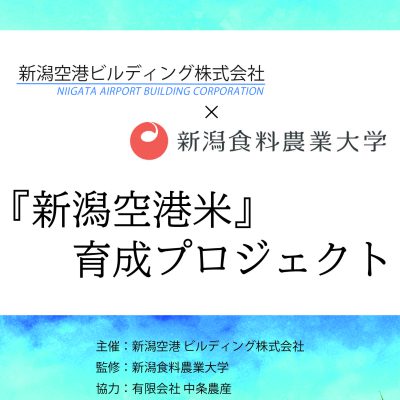 新潟空港ビルディング株式会社
NIIGATA AIRPORT BUILDING CORPORATION
×
新潟食料農業大学

『新潟空港米』
育成プロジェクト

主催：新潟空港 ビルディング株式会社
監修：新潟食料農業大学
協力：有限会社 中条農産